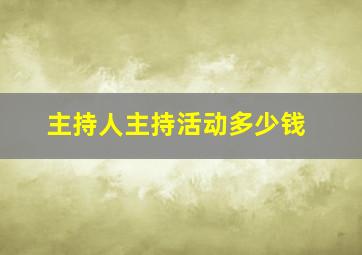 主持人主持活动多少钱